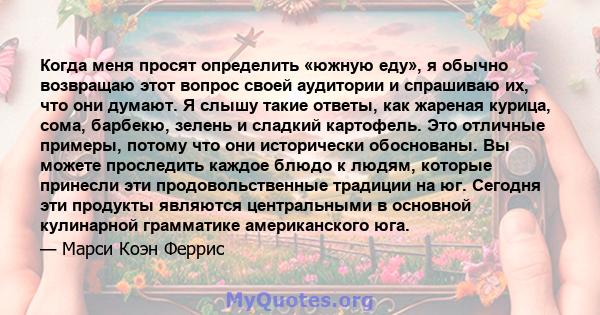 Когда меня просят определить «южную еду», я обычно возвращаю этот вопрос своей аудитории и спрашиваю их, что они думают. Я слышу такие ответы, как жареная курица, сома, барбекю, зелень и сладкий картофель. Это отличные примеры, потому что они исторически обоснованы. Вы можете проследить каждое блюдо к людям, которые принесли эти продовольственные традиции на юг. Сегодня эти продукты являются центральными в основной кулинарной грамматике американского юга.
— Марси Коэн Феррис

MyQuotes.org